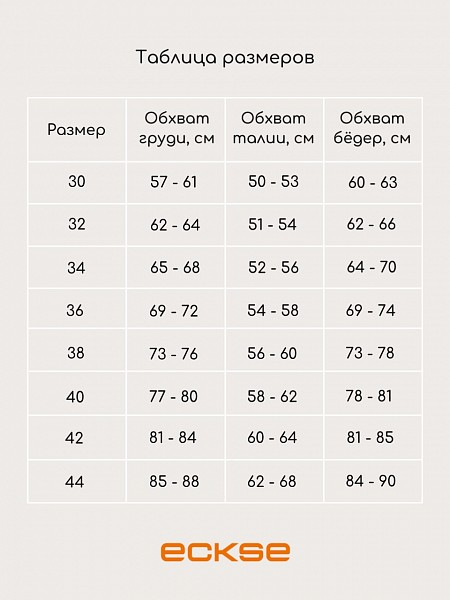 Таблица размеров

| Размер | Обхват груди, см | Обхват талии, см | Обхват бёдер, см |
|---|---|---|---|
| 30 | 57 - 61 | 50 - 53 | 60 - 63 |
| 32 | 62 - 64 | 51 - 54 | 62 - 66 |
| 34 | 65 - 68 | 52 - 56 | 64 - 70 |
| 36 | 69 - 72 | 54 - 58 | 69 - 74 |
| 38 | 73 - 76 | 56 - 60 | 73 - 78 |
| 40 | 77 - 80 | 58 - 62 | 78 - 81 |
| 42 | 81 - 84 | 60 - 64 | 81 - 85 |
| 44 | 85 - 88 | 62 - 68 | 84 - 90 |

eckse